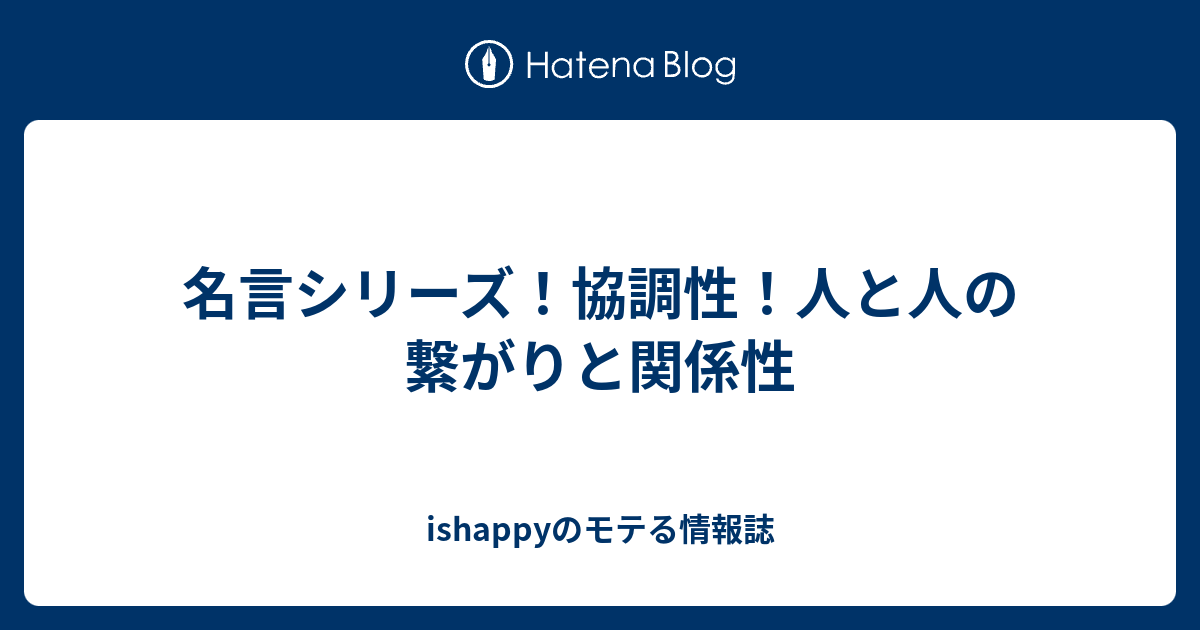 Hatena Blog

名言シリーズ！協調性！人と人の繋がりと関係性

ishappyのモテる情報誌